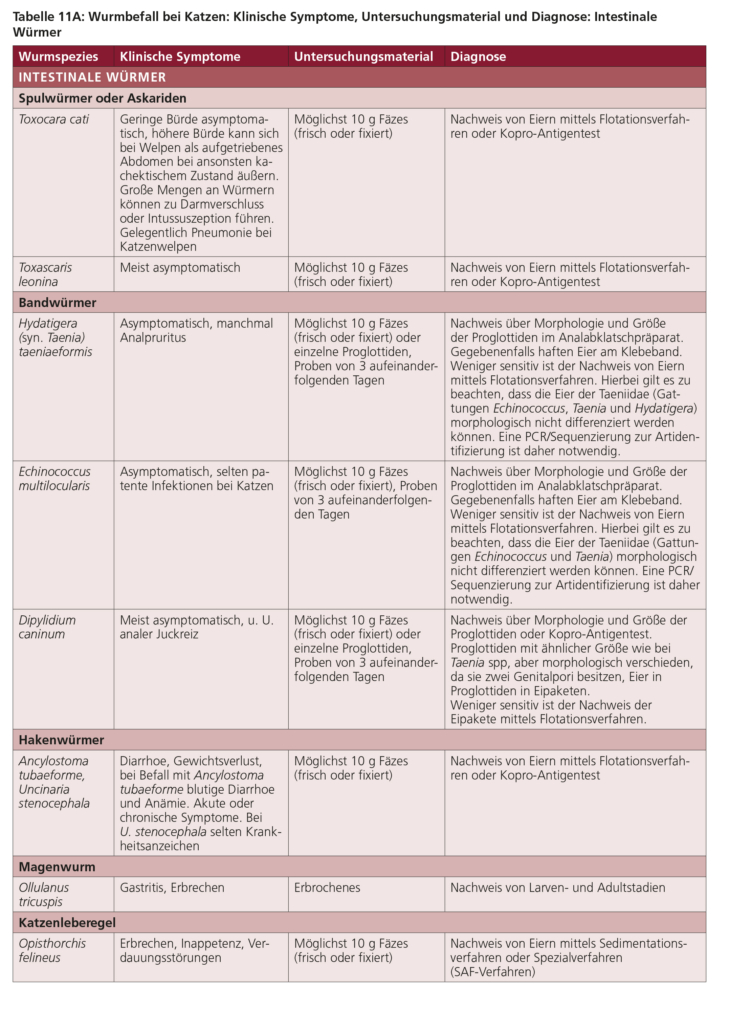 Tabelle 11A: Wurmbefall bei Katzen: Klinische Symptome, Untersuchungsmaterial und Diagnose: Intestinale Würmer

| Wurmspezies | Klinische Symptome | Untersuchungsmaterial | Diagnose |
|---|---|---|---|
| INTESTINALE WÜRMER | | | |
| Spulwürmer oder Askariden | | | |
| Toxocara cati | Geringe Bürde asymptomatisch, höhere Bürde kann sich bei Welpen als aufgetriebenes Abdomen bei ansonsten kachektischem Zustand äußern. Große Mengen an Würmern können zu Darmverschluss oder Intussuszeption führen. Gelegentlich Pneumonie bei Katzenwelpen | Möglichst 10 g Fäzes (frisch oder fixiert) | Nachweis von Eiern mittels Flotationsverfahren oder Kopro-Antigentest |
| Toxascaris leonina | Meist asymptomatisch | Möglichst 10 g Fäzes (frisch oder fixiert) | Nachweis von Eiern mittels Flotationsverfahren oder Kopro-Antigentest |
| Bandwürmer | | | |
| Hydatigera (syn. Taenia) taeniaeformis | Asymptomatisch, manchmal Analpruritus | Möglichst 10 g Fäzes (frisch oder fixiert) oder einzelne Proglottiden, Proben von 3 aufeinanderfolgenden Tagen | Nachweis über Morphologie und Größe der Proglottiden im Analabklatschpräparat. Gegebenenfalls haften Eier am Klebeband. Weniger sensitiv ist der Nachweis von Eiern mittels Flotationsverfahren. Hierbei gilt es zu beachten, dass die Eier der Taeniidae (Gattungen Echinococcus, Taenia und Hydatigera) morphologisch nicht differenziert werden können. Eine PCR/Sequenzierung zur Artidentifizierung ist daher notwendig. |
| Echinococcus multilocularis | Asymptomatisch, selten patente Infektionen bei Katzen | Möglichst 10 g Fäzes (frisch oder fixiert), Proben von 3 aufeinanderfolgenden Tagen | Nachweis über Morphologie und Größe der Proglottiden im Analabklatschpräparat. Gegebenenfalls haften Eier am Klebeband. Weniger sensitiv ist der Nachweis von Eiern mittels Flotationsverfahren. Hierbei gilt es zu beachten, dass die Eier der Taeniidae (Gattungen Echinococcus und Taenia) morphologisch nicht differenziert werden können. Eine PCR/Sequenzierung zur Artidentifizierung ist daher notwendig. |
| Dipylidium caninum | Meist asymptomatisch, u. U. analer Juckreiz | Möglichst 10 g Fäzes (frisch oder fixiert) oder einzelne Proglottiden, Proben von 3 aufeinanderfolgenden Tagen | Nachweis über Morphologie und Größe der Proglottiden oder Kopro-Antigentest. Proglottiden mit ähnlicher Größe wie bei Taenia spp, aber morphologisch verschieden, da sie zwei Genitalpori besitzen, Eier in Proglottiden in Eipaketen. Weniger sensitiv ist der Nachweis der Eipakete mittels Flotationsverfahren. |
| Hakenwürmer | | | |
| Ancylostoma tubaeforme, Uncinaria stenocephala | Diarrhoe, Gewichtsverlust, bei Befall mit Ancylostoma tubaeforme blutige Diarrhoe und Anämie. Akute oder chronische Symptome. Bei U. stenocephala selten Krankheitsanzeichen | Möglichst 10 g Fäzes (frisch oder fixiert) | Nachweis von Eiern mittels Flotationsverfahren oder Kopro-Antigentest |
| Magenwurm | | | |
| Ollulanus tricuspis | Gastritis, Erbrechen | Erbrochenes | Nachweis von Larven- und Adultstadien |
| Katzenleberegel | | | |
| Opisthorchis felineus | Erbrechen, Inappetenz, Verdauungsstörungen | Möglichst 10 g Fäzes (frisch oder fixiert) | Nachweis von Eiern mittels Sedimentationsverfahren oder Spezialverfahren (SAF-Verfahren) |